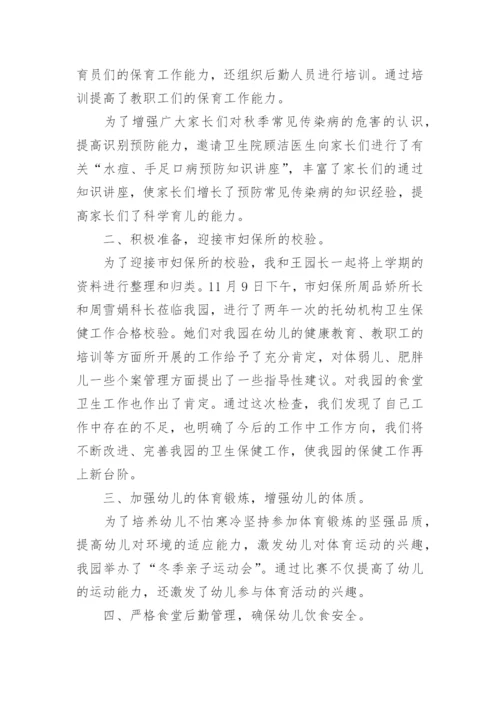 育员们的保育工作能力，还组织后勤人员进行培训。通过培训提高了教职工们的保育工作能力。

为了增强广大家长们对秋季常见传染病的危害的认识，提高识别预防能力，邀请卫生院顾洁医生向家长们进行了有关“水痘、手足口病预防知识讲座”，丰富了家长们的通过知识讲座，使家长们增长了预防常见传染病的知识经验，提高家长们了科学育儿的能力。

二、积极准备，迎接市妇保所的校验。

为了迎接市妇保所的校验，我和王园长一起将上学期的资料进行整理和归类。11月9日下午，市妇保所周品娇所长和周雪娟科长莅临我园，进行了两年一次的托幼机构卫生保健工作合格校验。她们对我园在幼儿的健康教育、教职工的培训等方面所开展的工作给予了充分肯定，对体弱儿、肥胖儿一些个案管理方面提出了一些指导性建议。对我园的食堂卫生工作也作出了肯定。通过这次检查，我们发现了自己工作中存在的不足，也明确了今后的工作中工作方向，我们将不断改进、完善我园的卫生保健工作，使我园的保健工作再上新台阶。

三、加强幼儿的体育锻炼，增强幼儿的体质。

为了培养幼儿不怕寒冷坚持参加体育锻炼的坚强品质，提高幼儿对环境的适应能力，激发幼儿对体育运动的兴趣，我园举办了“冬季亲子运动会”。通过比赛不仅提高了幼儿的运动能力，还激发了幼儿参与体育活动的兴趣。

四、严格食堂后勤管理，确保幼儿饮食安全。